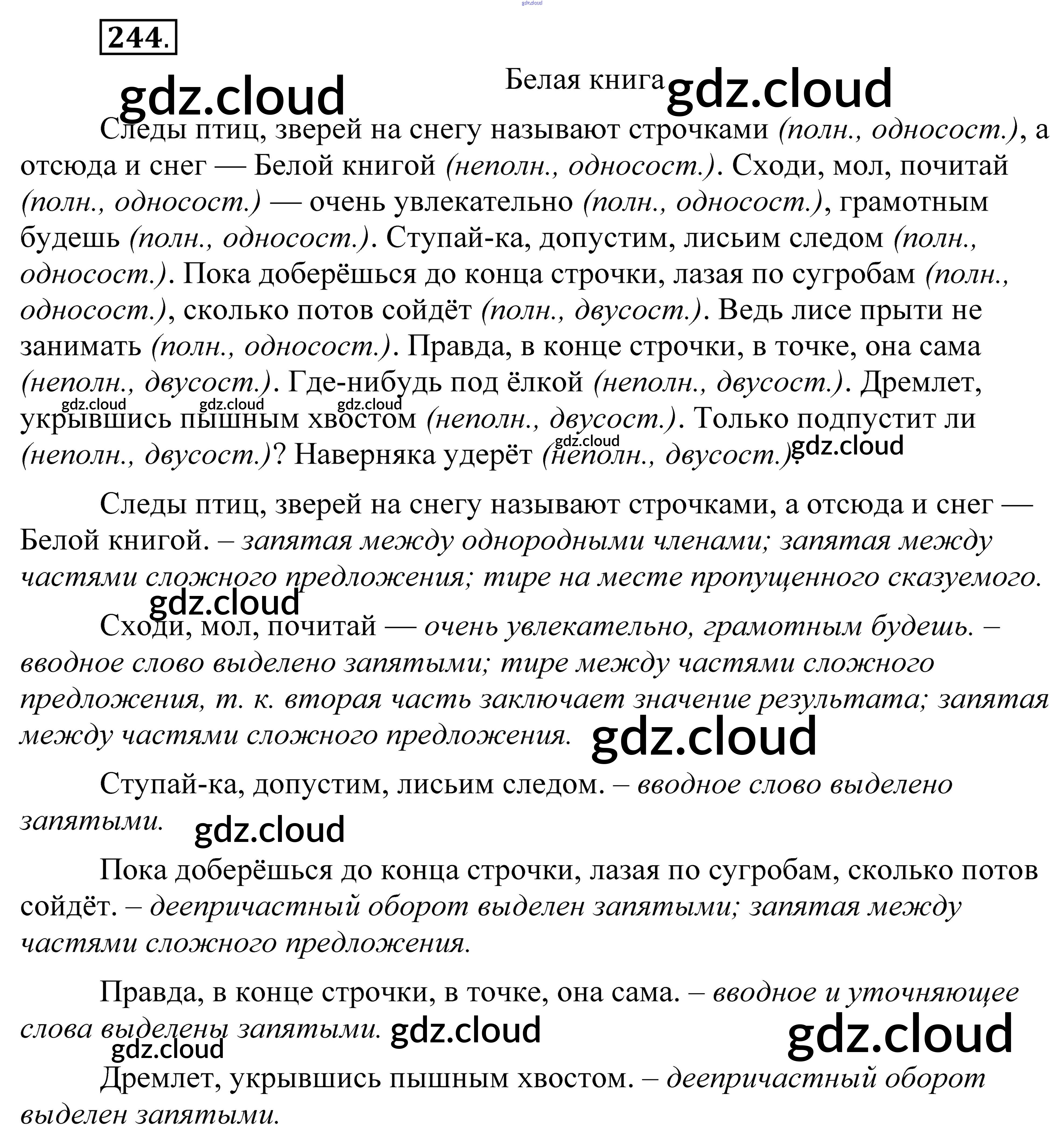 244.

Белая книга

Следы птиц, зверей на снегу называют строчками (полн., односост.), а отсюда и снег — Белой книгой (неполн., односост.). Сходи, мол, почитай (полн., односост.) — очень увлекательно (полн., односост.), грамотным будешь (полн., односост.). Ступай-ка, допустим, лисьим следом (полн., односост.). Пока доберёшься до конца строчки, лазая по сугробам (полн., односост.), сколько потов сойдёт (полн., двусост.). Ведь лисе прыти не занимать (полн., односост.). Правда, в конце строчки, в точке, она сама (неполн., двусост.). Где-нибудь под ёлкой (неполн., двусост.). Дремлет, укрывшись пышным хвостом (неполн., двусост.). Только подпустит ли (неполн., двусост.)? Наверняка удерёт (неполн., двусост.).

Следы птиц, зверей на снегу называют строчками, а отсюда и снег — Белой книгой. – запятая между однородными членами; запятая между частями сложного предложения; тире на месте пропущенного сказуемого.

Сходи, мол, почитай — очень увлекательно, грамотным будешь. – вводное слово выделено запятыми; тире между частями сложного предложения, т. к. вторая часть заключает значение результата; запятая между частями сложного предложения.

Ступай-ка, допустим, лисьим следом. – вводное слово выделено запятыми.

Пока доберёшься до конца строчки, лазая по сугробам, сколько потов сойдёт. – деепричастный оборот выделен запятыми; запятая между частями сложного предложения.

Правда, в конце строчки, в точке, она сама. – вводное и уточняющее слова выделены запятыми.

Дремлет, укрывшись пышным хвостом. – деепричастный оборот выделен запятыми.

gdz.cloud